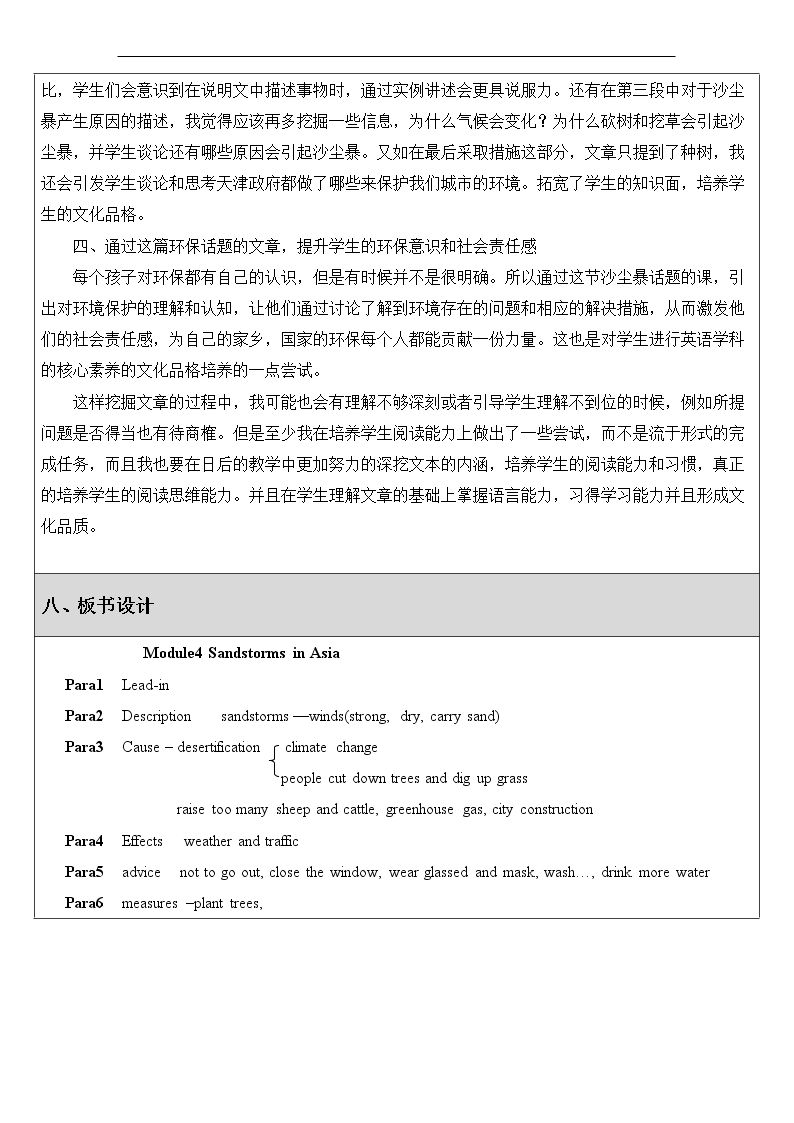 比，学生们会意识到在说明文中描述事物时，通过实例讲述会更具说服力。还有在第三段中对于沙尘暴产生原因的描述，我觉得应该再多挖掘一些信息，为什么气候会变化？为什么砍树和挖草会引起沙尘暴，并学生谈论还有哪些原因会引起沙尘暴。又如在最后采取措施这部分，文章只提到了种树，我还会引发学生谈论和思考天津政府都做了哪些来保护我们城市的环境。拓宽了学生的知识面，培养学生的文化品格。

四、通过这篇环保话题的文章，提升学生的环保意识和社会责任感

每个孩子对环保都有自己的认识，但是有时候并不是很明确。所以通过这节沙尘暴话题的课，引出对环境保护的理解和认知，让他们通过讨论了解到环境存在的问题和相应的解决措施，从而激发他们的社会责任感，为自己的家乡，国家的环保每个人都能贡献一份力量。这也是对学生进行英语学科的核心素养的文化品格培养的一点尝试。

这样挖掘文章的过程中，我可能也会有理解不够深刻或者引导学生理解不到位的时候，例如所提问题是否得当也有待商榷。但是至少我在培养学生阅读能力上做出了一些尝试，而不是流于形式的完成任务，而且我也要在日后的教学中更加努力的深挖文本的内涵，培养学生的阅读能力和习惯，真正的培养学生的阅读思维能力。并且在学生理解文章的基础上掌握语言能力，习得学习能力并且形成文化品质。

八、板书设计

Module4 Sandstorms in Asia

Para1 Lead-in

Para2 Description sandstorms —winds(strong, dry, carry sand)

Para3 Cause – desertification climate change
people cut down trees and dig up grass
raise too many sheep and cattle, greenhouse gas, city construction

Para4 Effects weather and traffic

Para5 advice not to go out, close the window, wear glassed and mask, wash…, drink more water

Para6 measures –plant trees,